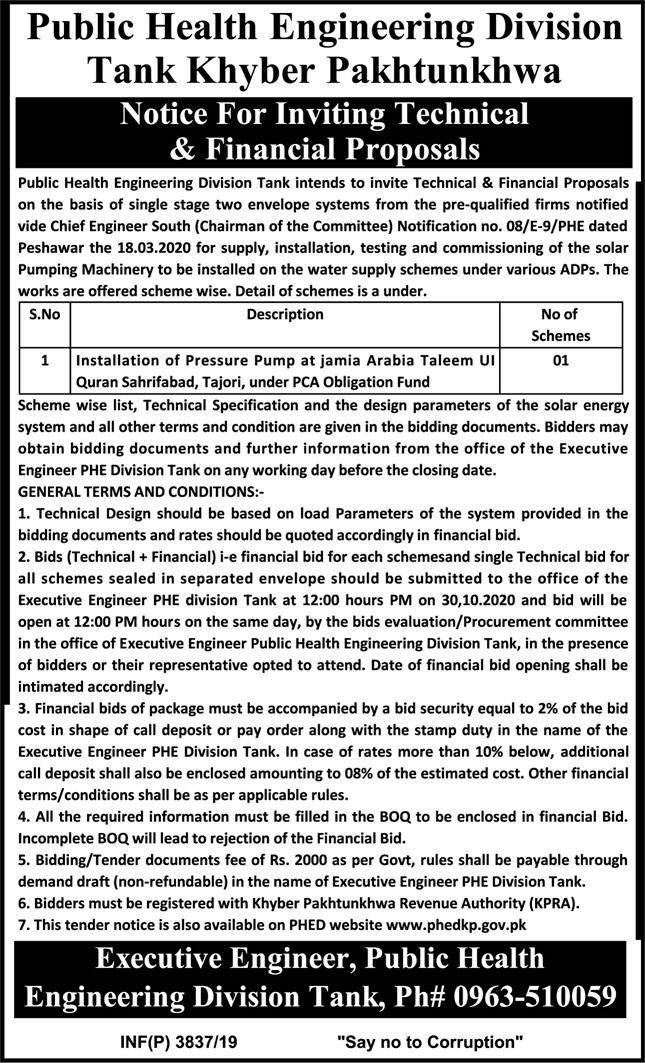 Public Health Engineering Division Tank Khyber Pakhtunkhwa

Notice For Inviting Technical & Financial Proposals

Public Health Engineering Division Tank intends to invite Technical & Financial Proposals on the basis of single stage two envelope systems from the pre-qualified firms notified vide Chief Engineer South (Chairman of the Committee) Notification no. 08/E-9/PHE dated Peshawar the 18.03.2020 for supply, installation, testing and commissioning of the solar Pumping Machinery to be installed on the water supply schemes under various ADPs. The works are offered scheme wise. Detail of schemes is a under.

| S.No | Description | No of Schemes |
|---|---|---|
| 1 | Installation of Pressure Pump at jamia Arabia Taleem Ul Quran Sahrifabad, Tajori, under PCA Obligation Fund | 01 |

Scheme wise list, Technical Specification and the design parameters of the solar energy system and all other terms and condition are given in the bidding documents. Bidders may obtain bidding documents and further information from the office of the Executive Engineer PHE Division Tank on any working day before the closing date.

GENERAL TERMS AND CONDITIONS:-

1. Technical Design should be based on load Parameters of the system provided in the bidding documents and rates should be quoted accordingly in financial bid.

2. Bids (Technical + Financial) i-e financial bid for each schemesand single Technical bid for all schemes sealed in separated envelope should be submitted to the office of the Executive Engineer PHE division Tank at 12:00 hours PM on 30,10.2020 and bid will be open at 12:00 PM hours on the same day, by the bids evaluation/Procurement committee in the office of Executive Engineer Public Health Engineering Division Tank, in the presence of bidders or their representative opted to attend. Date of financial bid opening shall be intimated accordingly.

3. Financial bids of package must be accompanied by a bid security equal to 2% of the bid cost in shape of call deposit or pay order along with the stamp duty in the name of the Executive Engineer PHE Division Tank. In case of rates more than 10% below, additional call deposit shall also be enclosed amounting to 08% of the estimated cost. Other financial terms/conditions shall be as per applicable rules.

4. All the required information must be filled in the BOQ to be enclosed in financial Bid. Incomplete BOQ will lead to rejection of the Financial Bid.

5. Bidding/Tender documents fee of Rs. 2000 as per Govt, rules shall be payable through demand draft (non-refundable) in the name of Executive Engineer PHE Division Tank.

6. Bidders must be registered with Khyber Pakhtunkhwa Revenue Authority (KPRA).

7. This tender notice is also available on PHED website www.phedkp.gov.pk

Executive Engineer, Public Health Engineering Division Tank, Ph# 0963-510059

INF(P) 3837/19

"Say no to Corruption"